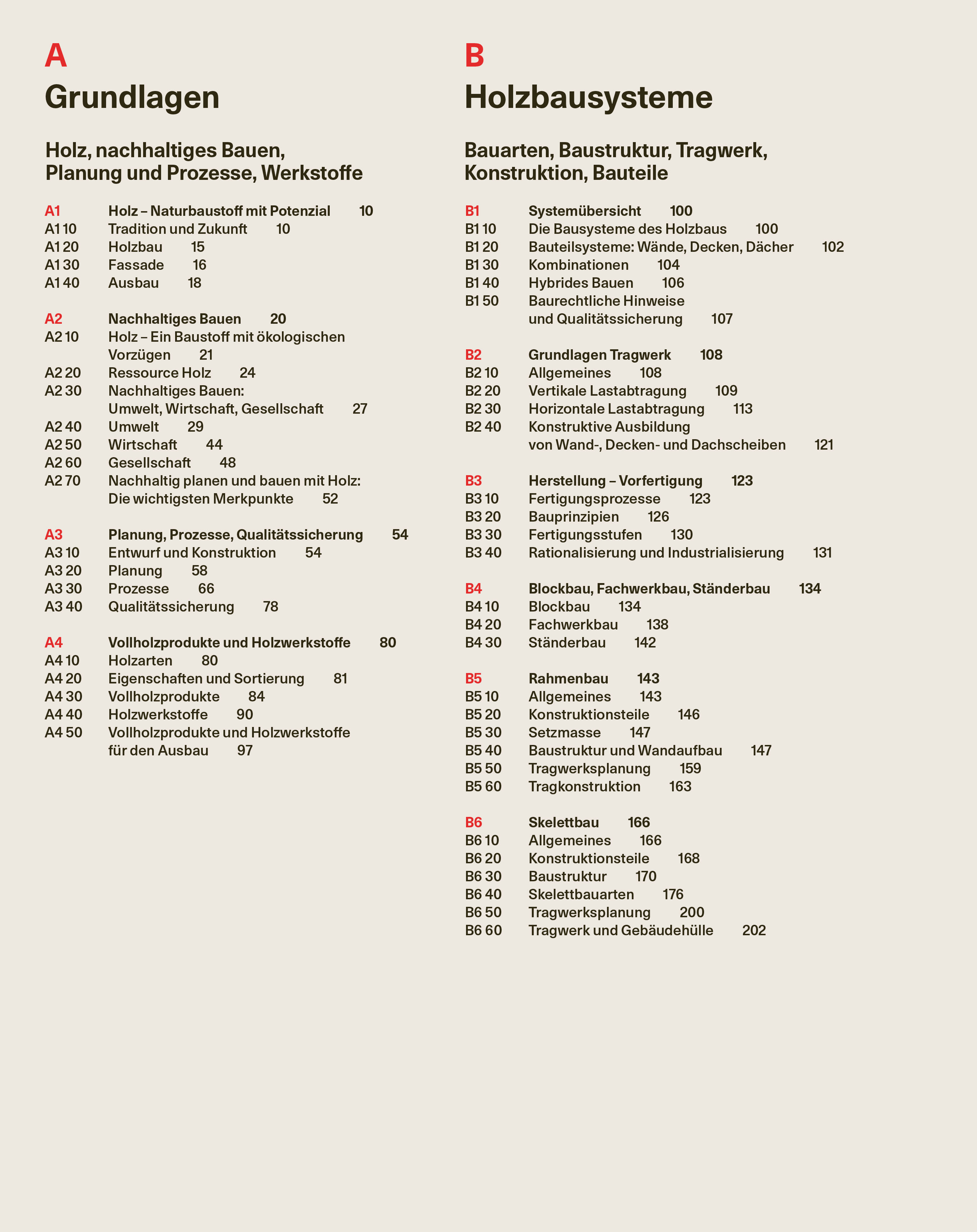 A
Grundlagen

Holz, nachhaltiges Bauen, Planung und Prozesse, Werkstoffe

A1 Holz – Naturbaustoff mit Potenzial 10
A1 10 Tradition und Zukunft 10
A1 20 Holzbau 15
A1 30 Fassade 16
A1 40 Ausbau 18

A2 Nachhaltiges Bauen 20
A2 10 Holz – Ein Baustoff mit ökologischen Vorzügen 21
A2 20 Ressource Holz 24
A2 30 Nachhaltiges Bauen: Umwelt, Wirtschaft, Gesellschaft 27
A2 40 Umwelt 29
A2 50 Wirtschaft 44
A2 60 Gesellschaft 48
A2 70 Nachhaltig planen und bauen mit Holz: Die wichtigsten Merkpunkte 52

A3 Planung, Prozesse, Qualitätssicherung 54
A3 10 Entwurf und Konstruktion 54
A3 20 Planung 58
A3 30 Prozesse 66
A3 40 Qualitätssicherung 78

A4 Vollholzprodukte und Holzwerkstoffe 80
A4 10 Holzarten 80
A4 20 Eigenschaften und Sortierung 81
A4 30 Vollholzprodukte 84
A4 40 Holzwerkstoffe 90
A4 50 Vollholzprodukte und Holzwerkstoffe für den Ausbau 97

B
Holzbausysteme

Bauarten, Baustruktur, Tragwerk, Konstruktion, Bauteile

B1 Systemübersicht 100
B1 10 Die Bausysteme des Holzbaus 100
B1 20 Bauteilsysteme: Wände, Decken, Dächer 102
B1 30 Kombinationen 104
B1 40 Hybrides Bauen 106
B1 50 Baurechtliche Hinweise und Qualitätssicherung 107

B2 Grundlagen Tragwerk 108
B2 10 Allgemeines 108
B2 20 Vertikale Lastabtragung 109
B2 30 Horizontale Lastabtragung 113
B2 40 Konstruktive Ausbildung von Wand-, Decken- und Dachscheiben 121

B3 Herstellung – Vorfertigung 123
B3 10 Fertigungsprozesse 123
B3 20 Bauprinzipien 126
B3 30 Fertigungsstufen 130
B3 40 Rationalisierung und Industrialisierung 131

B4 Blockbau, Fachwerkbau, Ständerbau 134
B4 10 Blockbau 134
B4 20 Fachwerkbau 138
B4 30 Ständerbau 142

B5 Rahmenbau 143
B5 10 Allgemeines 143
B5 20 Konstruktionsteile 146
B5 30 Setzmasse 147
B5 40 Baustruktur und Wandaufbau 147
B5 50 Tragwerksplanung 159
B5 60 Tragkonstruktion 163

B6 Skelettbau 166
B6 10 Allgemeines 166
B6 20 Konstruktionsteile 168
B6 30 Baustruktur 170
B6 40 Skelettbauarten 176
B6 50 Tragwerksplanung 200
B6 60 Tragwerk und Gebäudehülle 202